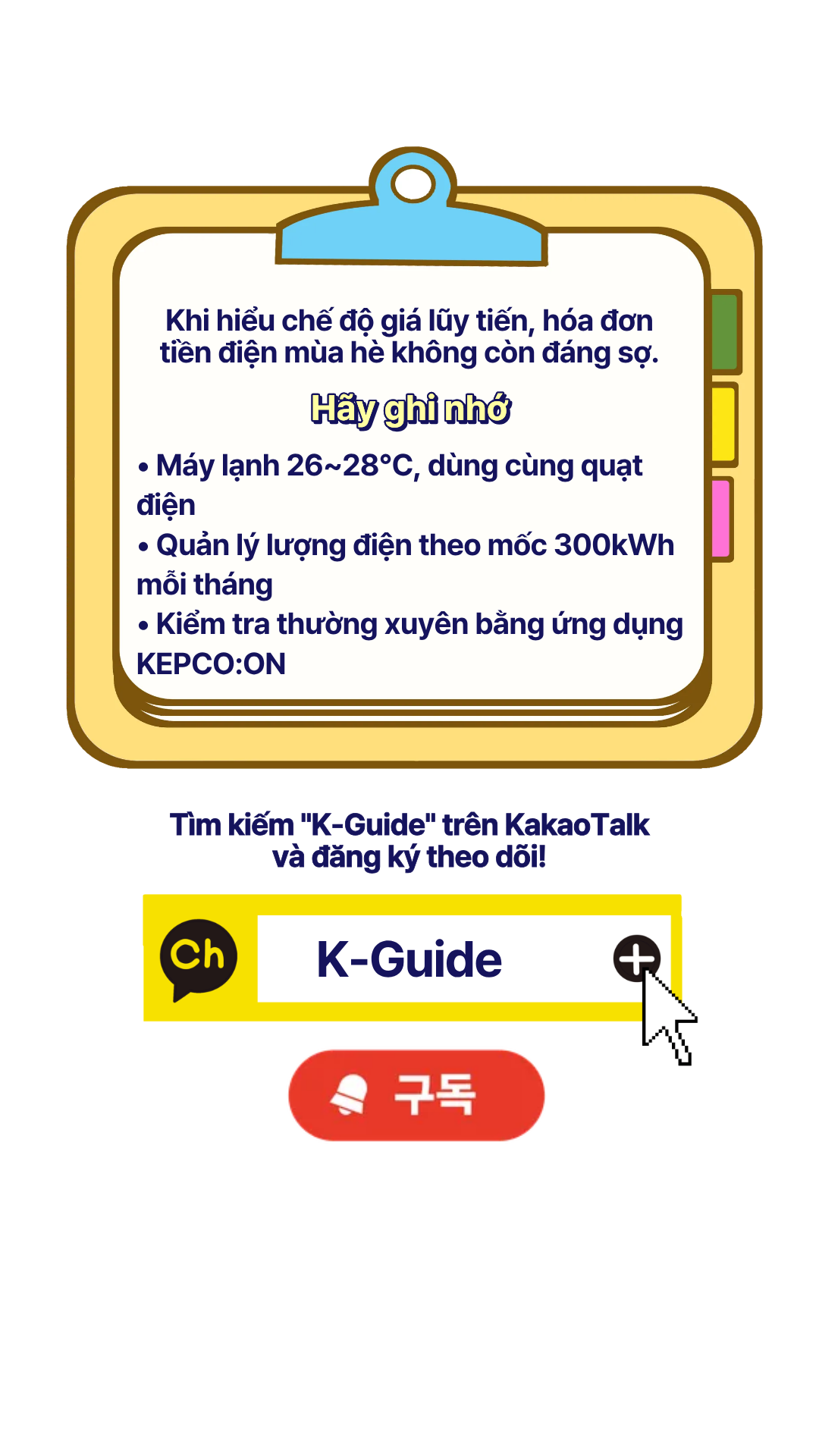 Khi hiểu chế độ giá lũy tiến, hóa đơn tiền điện mùa hè không còn đáng sợ.

Hãy ghi nhớ

• Máy lạnh 26~28°C, dùng cùng quạt điện
• Quản lý lượng điện theo mốc 300kWh mỗi tháng
• Kiểm tra thường xuyên bằng ứng dụng KEPCO:ON

Tìm kiếm "K-Guide" trên KakaoTalk và đăng ký theo dõi!

Ch

K-Guide

구독